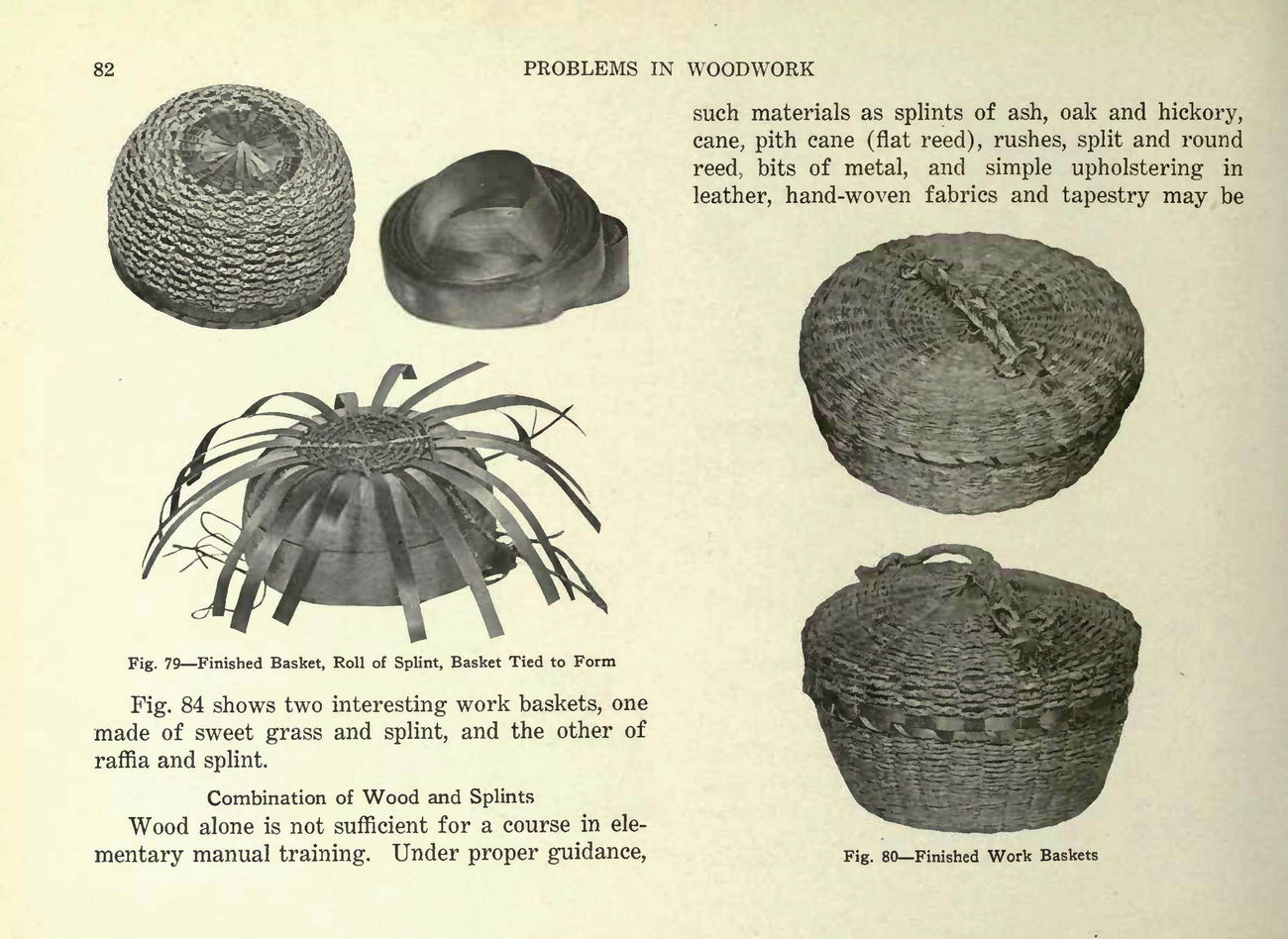 82 PROBLEMS IN WOODWORK

Fig. 79—Finished Basket, Roll of Splint, Basket Tied to Form

Fig. 84 shows two interesting work baskets, one made of sweet grass and splint, and the other of raffia and splint.

Combination of Wood and Splints

Wood alone is not sufficient for a course in elementary manual training. Under proper guidance, such materials as splints of ash, oak and hickory, cane, pith cane (flat reed), rushes, split and round reed, bits of metal, and simple upholstering in leather, hand-woven fabrics and tapestry may be

Fig. 80—Finished Work Baskets